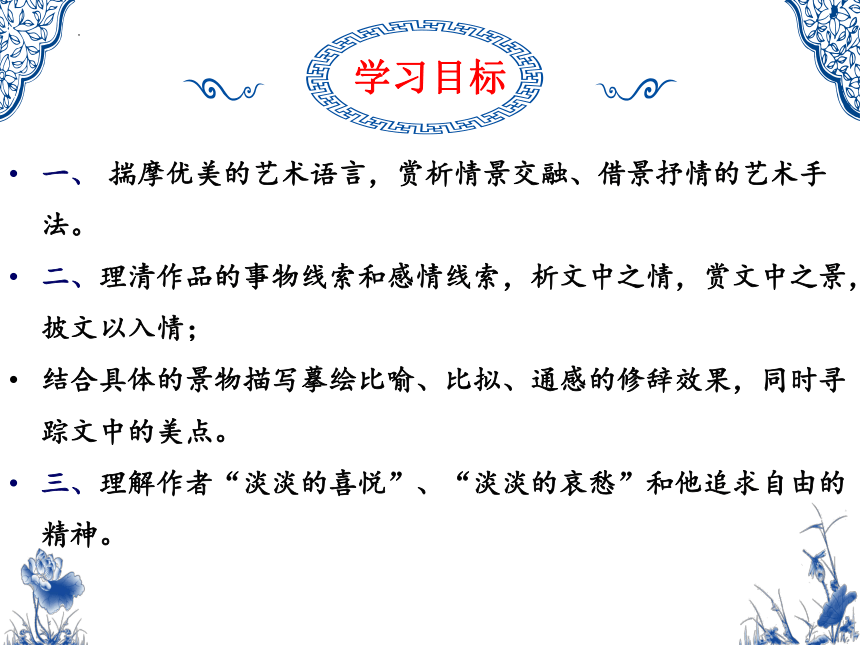 学习目标

• 一、 揣摩优美的艺术语言，赏析情景交融、借景抒情的艺术手法。

• 二、理清作品的事物线索和感情线索，析文中之情，赏文中之景，披文以入情；

• 结合具体的景物描写摹绘比喻、比拟、通感的修辞效果，同时寻踪文中的美点。

• 三、理解作者“淡淡的喜悦”、“淡淡的哀愁”和他追求自由的精神。